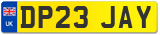 UK
DP23 JAY